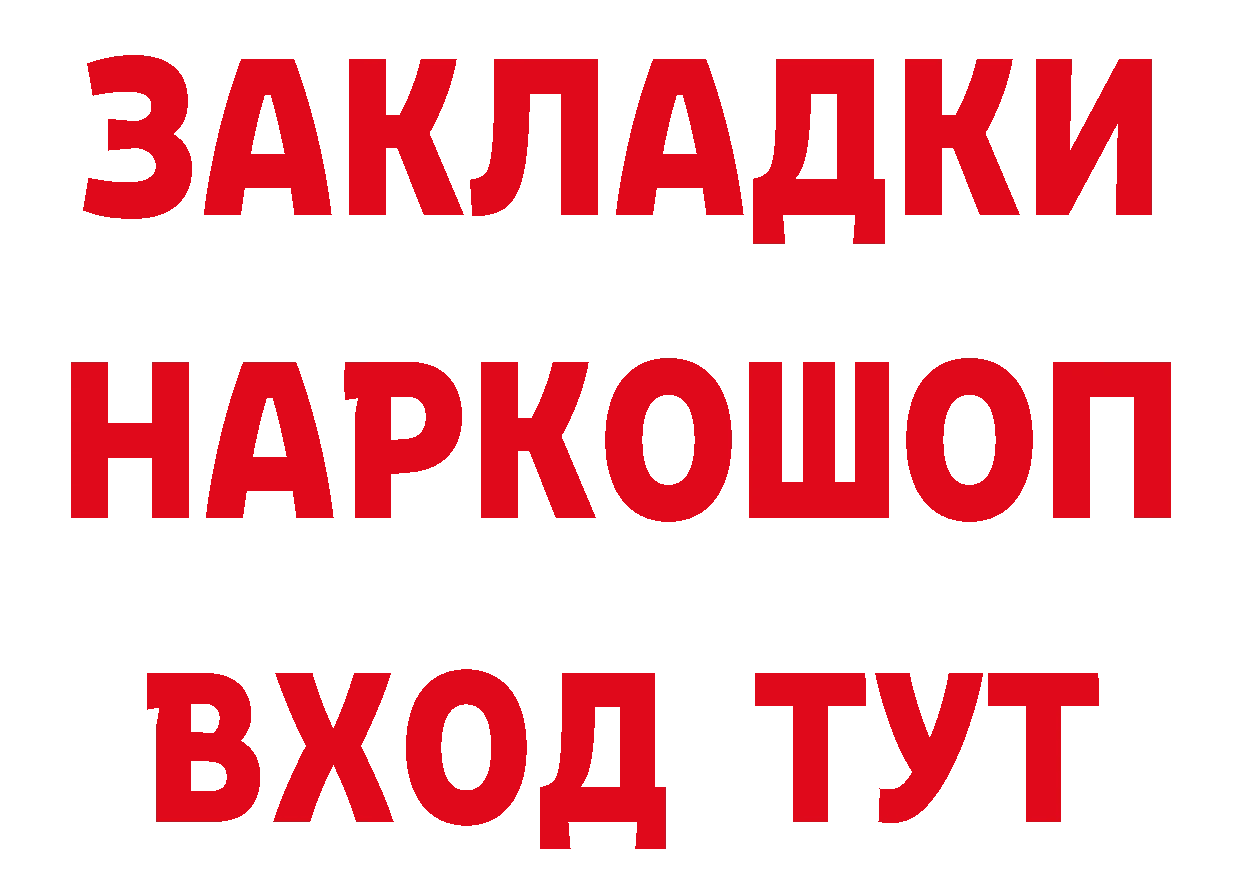 ЗАКЛАДКИ НАРКОШОП ВХОД ТУТ